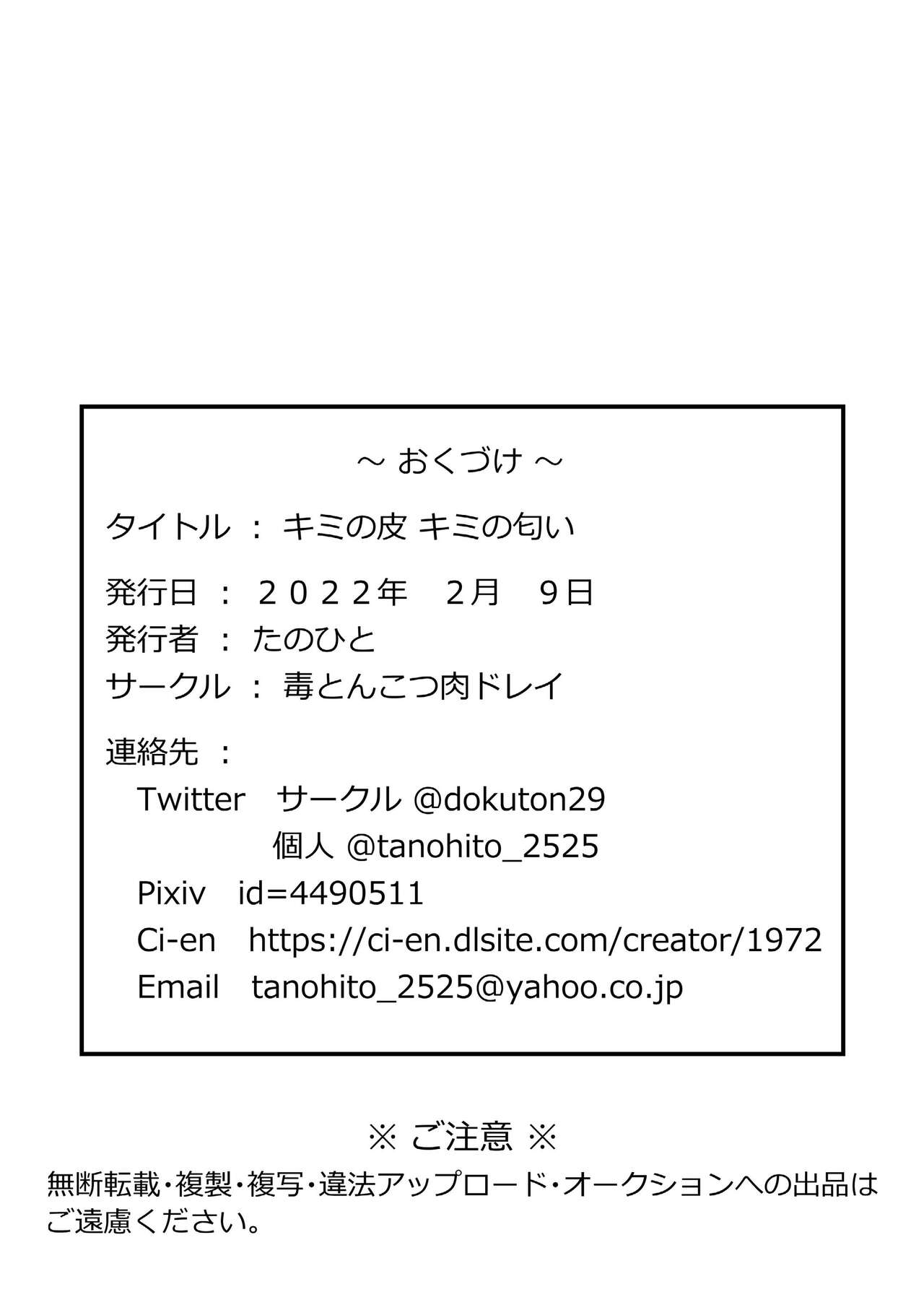 ～ おくづけ ～

タイトル ： キミの皮 キミの匂い

発行日 ： ２０２２年　２月　９日
発行者 ： たのひと
サークル ： 毒とんこつ肉ドレイ

連絡先 ：
Twitter　サークル @dokuton29
個人 @tanohito_2525
Pixiv　id=4490511
Ci-en　https://ci-en.dlsite.com/creator/1972
Email　tanohito_2525@yahoo.co.jp

※ ご注意 ※
無断転載・複製・複写・違法アップロード・オークションへの出品はご遠慮ください。